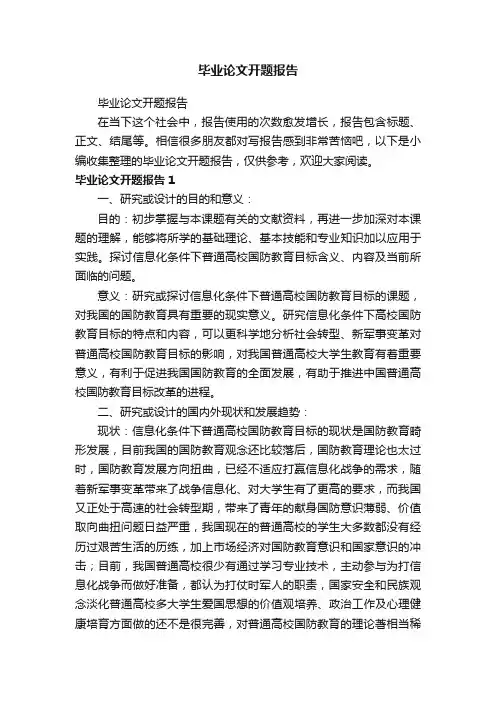 毕业论文开题报告

毕业论文开题报告

在当下这个社会中，报告使用的次数愈发增长，报告包含标题、正文、结尾等。相信很多朋友都对写报告感到非常苦恼吧，以下是小编收集整理的毕业论文开题报告，仅供参考，欢迎大家阅读。

毕业论文开题报告 1

一、研究或设计的目的和意义：

目的：初步掌握与本课题有关的文献资料，再进一步加深对本课题的理解，能够将所学的基础理论、基本技能和专业知识加以应用于实践。探讨信息化条件下普通高校国防教育目标含义、内容及当前所面临的问题。

意义：研究或探讨信息化条件下普通高校国防教育目标的课题，对我国的国防教育具有重要的现实意义。研究信息化条件下高校国防教育目标的特点和内容，可以更科学地分析社会转型、新军事变革对普通高校国防教育目标的影响，对我国普通高校大学生教育有着重要意义，有利于促进我国国防教育的全面发展，有助于推进中国普通高校国防教育目标改革的进程。

二、研究或设计的国内外现状和发展趋势：

现状：信息化条件下普通高校国防教育目标的现状是国防教育畸形发展，目前我国的国防教育观念还比较落后，国防教育理论也太过时，国防教育发展方向扭曲，已经不适应打赢信息化战争的需求，随着新军事变革带来了战争信息化、对大学生有了更高的要求，而我国又正处于高速的社会转型期，带来了青年的献身国防意识薄弱、价值取向曲扭问题日益严重，我国现在的普通高校的学生大多数都没有经历过艰苦生活的历练，加上市场经济对国防教育意识和国家意识的冲击；目前，我国普通高校很少有通过学习专业技术，主动参与为打信息化战争而做好准备，都认为打仗时军人的职责，国家安全和民族观念淡化普通高校多大学生爱国思想的价值观培养、政治工作及心理健康培育方面做的还不是很完善，对普通高校国防教育的理论著相当稀